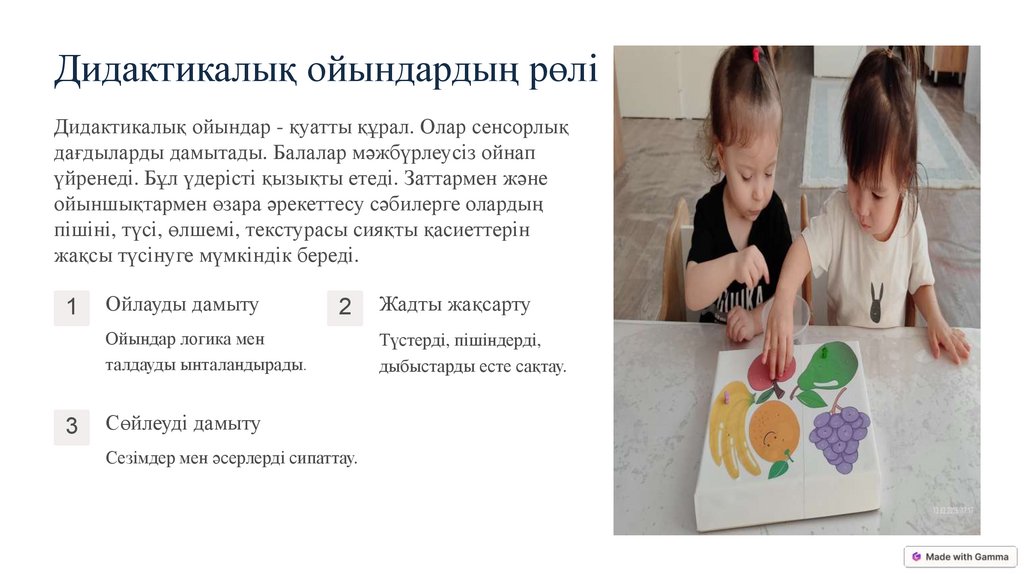 Дидактикалық ойындардың рөлі

Дидактикалық ойындар - қуатты құрал. Олар сенсорлық дағдыларды дамытады. Балалар мәжбүрлеусіз ойнап үйренеді. Бұл үдерісті қызықты етеді. Заттармен және ойыншықтармен өзара әрекеттесу сәбилерге олардың пішіні, түсі, өлшемі, текстурасы сияқты қасиеттерін жақсы түсінуге мүмкіндік береді.

1
Ойлауды дамыту
Ойындар логика мен талдауды ынталандырады.

2
Жадты жақсарту
Түстерді, пішіндерді, дыбыстарды есте сақтау.

3
Сөйлеуді дамыту
Сезімдер мен әсерлерді сипаттау.

Made with Gamma